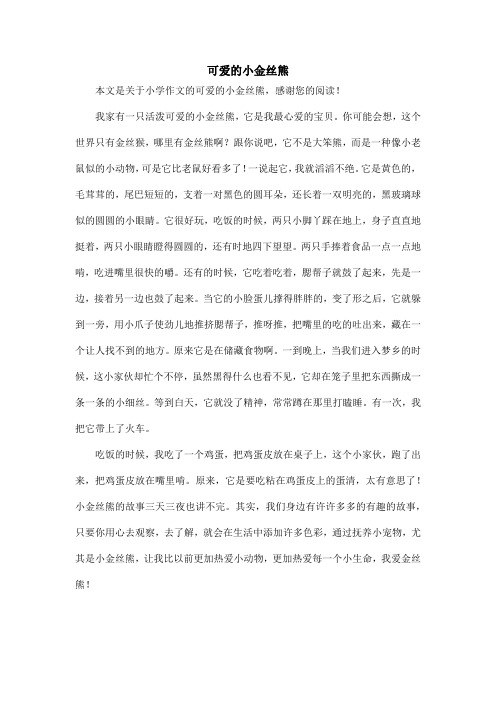 可爱的小金丝熊

本文是关于小学作文的可爱的小金丝熊，感谢您的阅读！

我家有一只活泼可爱的小金丝熊，它是我最心爱的宝贝。你可能会想，这个世界只有金丝猴，哪里有金丝熊啊？跟你说吧，它不是大笨熊，而是一种像小老鼠似的小动物，可是它比老鼠好看多了！一说起它，我就滔滔不绝。它是黄色的，毛茸茸的，尾巴短短的，支着一对黑色的圆耳朵，还长着一双明亮的，黑玻璃球似的圆圆的小眼睛。它很好玩，吃饭的时候，两只小脚丫踩在地上，身子直直地挺着，两只小眼睛瞪得圆圆的，还有时地四下望望。两只手捧着食品一点一点地啃，吃进嘴里很快的嚼。还有的时候，它吃着吃着，腮帮子就鼓了起来，先是一边，接着另一边也鼓了起来。当它的小脸蛋儿撑得胖胖的，变了形之后，它就躲到一旁，用小爪子使劲儿地推挤腮帮子，推呀推，把嘴里的吃的吐出来，藏在一个让人找不到的地方。原来它是在储藏食物啊。一到晚上，当我们进入梦乡的时候，这小家伙却忙个不停，虽然黑得什么也看不见，它却在笼子里把东西撕成一条一条的小细丝。等到白天，它就没了精神，常常蹲在那里打瞌睡。有一次，我把它带上了火车。

吃饭的时候，我吃了一个鸡蛋，把鸡蛋皮放在桌子上，这个小家伙，跑了出来，把鸡蛋皮放在嘴里啃。原来，它是要吃粘在鸡蛋皮上的蛋清，太有意思了！小金丝熊的故事三天三夜也讲不完。其实，我们身边有许许多多的有趣的故事，只要你用心去观察，去了解，就会在生活中添加许多色彩，通过抚养小宠物，尤其是小金丝熊，让我比以前更加热爱小动物，更加热爱每一个小生命，我爱金丝熊！